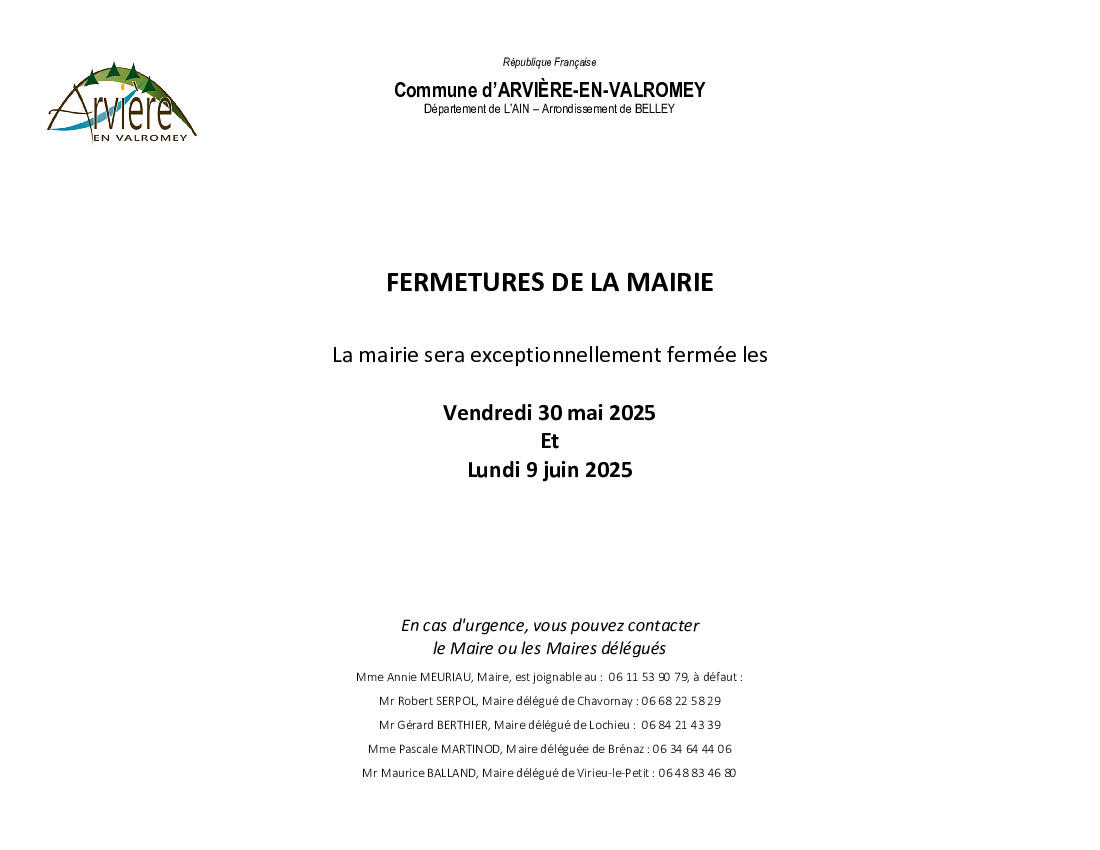 Arvière
EN VALROMEY

République Française

Commune d'ARVIÈRE-EN-VALROMEY
Département de L'AIN – Arrondissement de BELLEY

FERMETURES DE LA MAIRIE

La mairie sera exceptionnellement fermée les

Vendredi 30 mai 2025
Et
Lundi 9 juin 2025

En cas d'urgence, vous pouvez contacter
le Maire ou les Maires délégués

Mme Annie MEURIAU, Maire, est joignable au : 06 11 53 90 79, à défaut :
Mr Robert SERPOL, Maire délégué de Chavornay : 06 68 22 58 29
Mr Gérard BERTHIER, Maire délégué de Lochieu : 06 84 21 43 39
Mme Pascale MARTINOD, Maire déléguée de Brénaz : 06 34 64 44 06
Mr Maurice BALLAND, Maire délégué de Virieu-le-Petit : 06 48 83 46 80